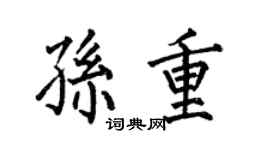 孫重

词典网